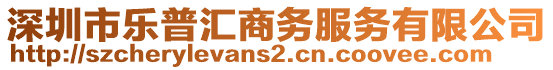 深圳市乐普汇商务服务有限公司
http://szcherylevans2.cn.coovee.com